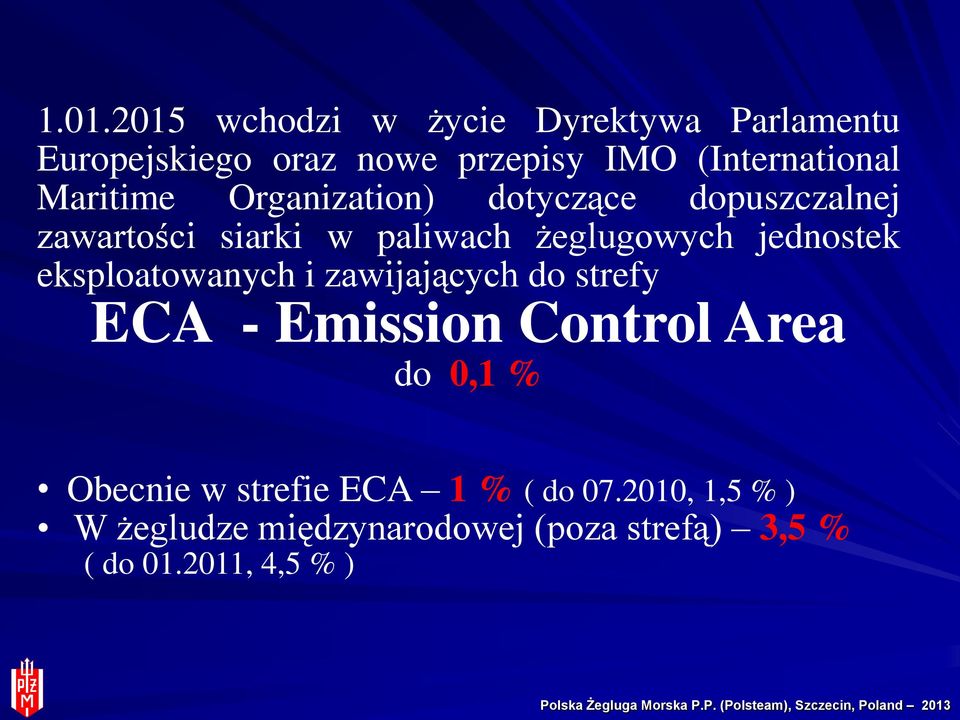 1.01.2015 wchodzi w życie Dyrektywa Parlamentu Europejskiego oraz nowe przepisy IMO (International Maritime Organization) dotyczące dopuszczalnej zawartości siarki w paliwach żeglugowych jednostek eksploatowanych i zawijających do strefy

ECA - Emission Control Area

do 0,1 %

• Obecnie w strefie ECA – 1 % ( do 07.2010, 1,5 % )
• W żegludze międzynarodowej (poza strefą) – 3,5 % ( do 01.2011, 4,5 % )

PŻM

Polska Żegluga Morska P.P. (Polsteam), Szczecin, Poland – 2013